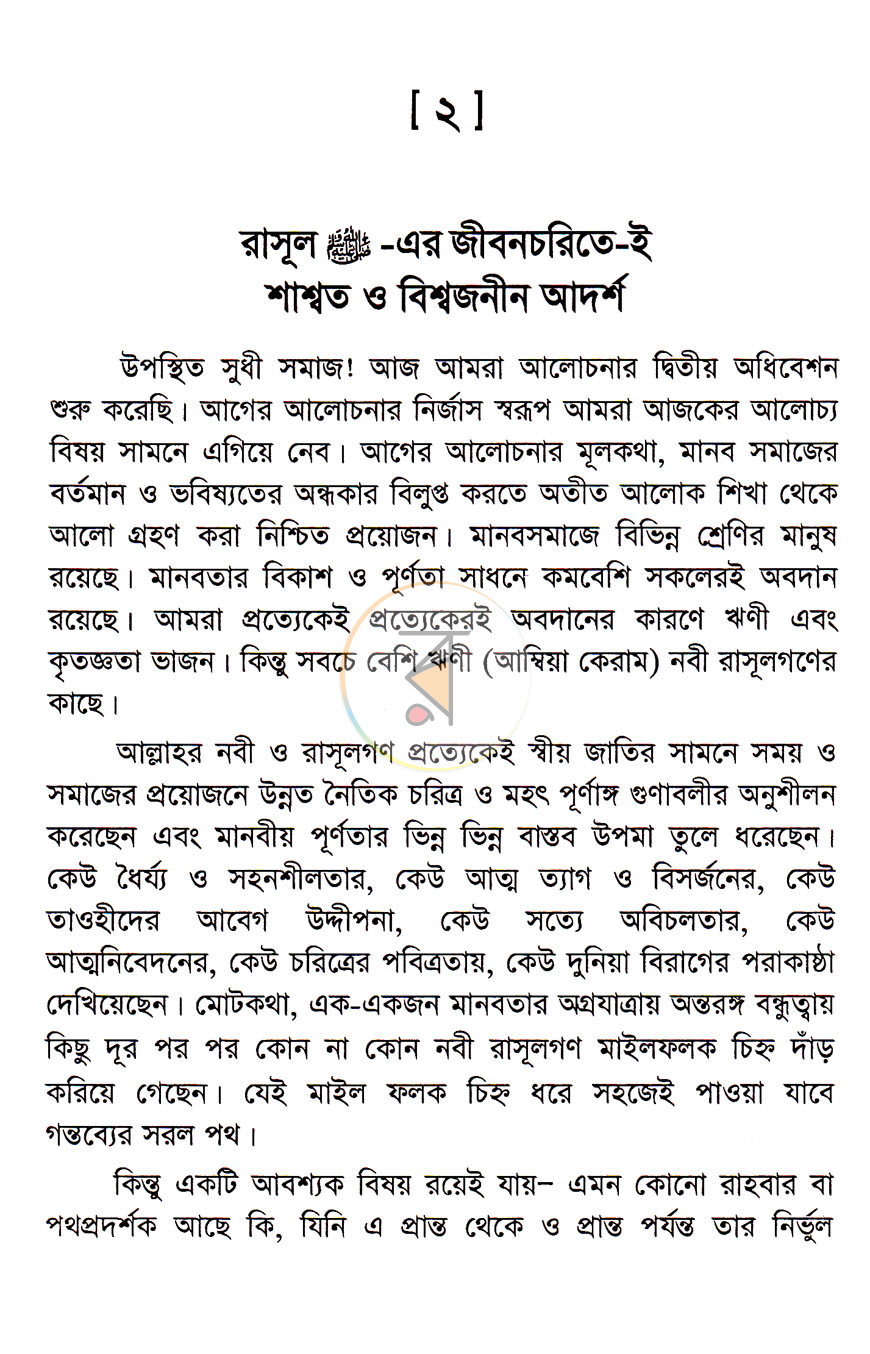 [ ২ ]

রাসূল ﷺ -এর জীবনচরিতে-ই
শাশ্বত ও বিশ্বজনীন আদর্শ

উপস্থিত সুধী সমাজ! আজ আমরা আলোচনার দ্বিতীয় অধিবেশন শুরু করেছি। আগের আলোচনার নির্জাস স্বরূপ আমরা আজকের আলোচ্য বিষয় সামনে এগিয়ে নেব। আগের আলোচনার মূলকথা, মানব সমাজের বর্তমান ও ভবিষ্যতের অন্ধকার বিলুপ্ত করতে অতীত আলোক শিখা থেকে আলো গ্রহণ করা নিশ্চিত প্রয়োজন। মানবসমাজে বিভিন্ন শ্রেণির মানুষ রয়েছে। মানবতার বিকাশ ও পূর্ণতা সাধনে কমবেশি সকলেরই অবদান রয়েছে। আমরা প্রত্যেকেই প্রত্যেকেরই অবদানের কারণে ঋণী এবং কৃতজ্ঞতা ভাজন। কিন্তু সবচে বেশি ঋণী (আম্বিয়া কেরাম) নবী রাসূলগণের কাছে।

আল্লাহর নবী ও রাসূলগণ প্রত্যেকেই স্বীয় জাতির সামনে সময় ও সমাজের প্রয়োজনে উন্নত নৈতিক চরিত্র ও মহৎ পূর্ণাঙ্গ গুণাবলীর অনুশীলন করেছেন এবং মানবীয় পূর্ণতার ভিন্ন ভিন্ন বাস্তব উপমা তুলে ধরেছেন। কেউ ধৈর্য্য ও সহনশীলতার, কেউ আত্ম ত্যাগ ও বিসর্জনের, কেউ তাওহীদের আবেগ উদ্দীপনা, কেউ সত্যে অবিচলতার, কেউ আত্মনিবেদনের, কেউ চরিত্রের পবিত্রতায়, কেউ দুনিয়া বিরাগের পরাকাষ্ঠা দেখিয়েছেন। মোটকথা, এক-একজন মানবতার অগ্রযাত্রায় অন্তরঙ্গ বন্ধুত্বায় কিছু দূর পর পর কোন না কোন নবী রাসূলগণ মাইলফলক চিহ্ন দাঁড় করিয়ে গেছেন। যেই মাইল ফলক চিহ্ন ধরে সহজেই পাওয়া যাবে গন্তব্যের সরল পথ।

কিন্তু একটি আবশ্যক বিষয় রয়েই যায়– এমন কোনো রাহবার বা পথপ্রদর্শক আছে কি, যিনি এ প্রান্ত থেকে ও প্রান্ত পর্যন্ত তার নির্ভুল